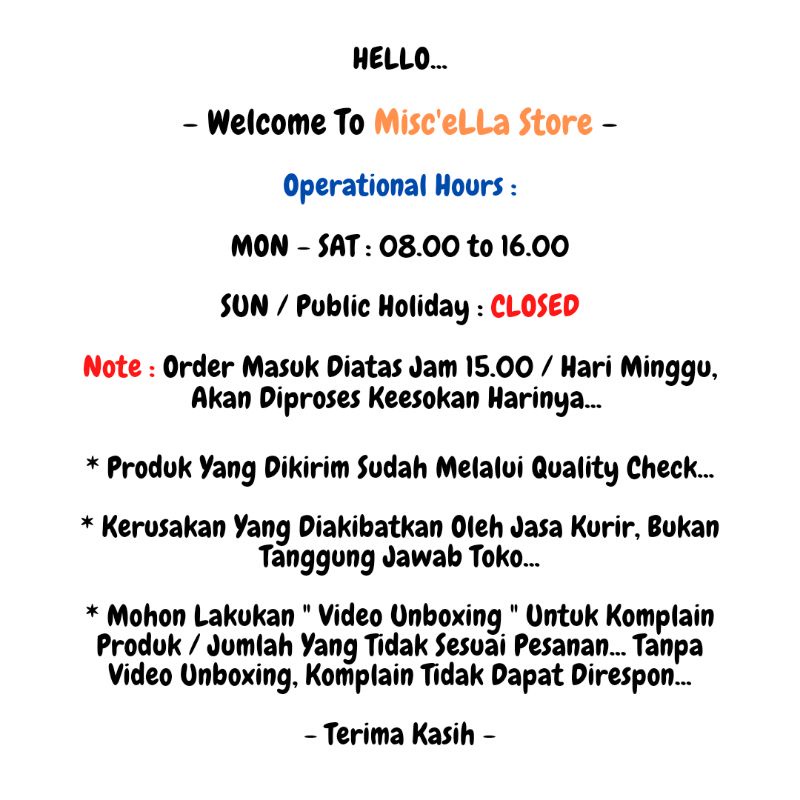 HELLO...

- Welcome To Misc'eLLa Store -

Operational Hours :

MON - SAT : 08.00 to 16.00

SUN / Public Holiday : CLOSED

Note : Order Masuk Diatas Jam 15.00 / Hari Minggu, Akan Diproses Keesokan Harinya...

* Produk Yang Dikirim Sudah Melalui Quality Check...

* Kerusakan Yang Diakibatkan Oleh Jasa Kurir, Bukan Tanggung Jawab Toko...

* Mohon Lakukan " Video Unboxing " Untuk Komplain Produk / Jumlah Yang Tidak Sesuai Pesanan... Tanpa Video Unboxing, Komplain Tidak Dapat Direspon...

- Terima Kasih -